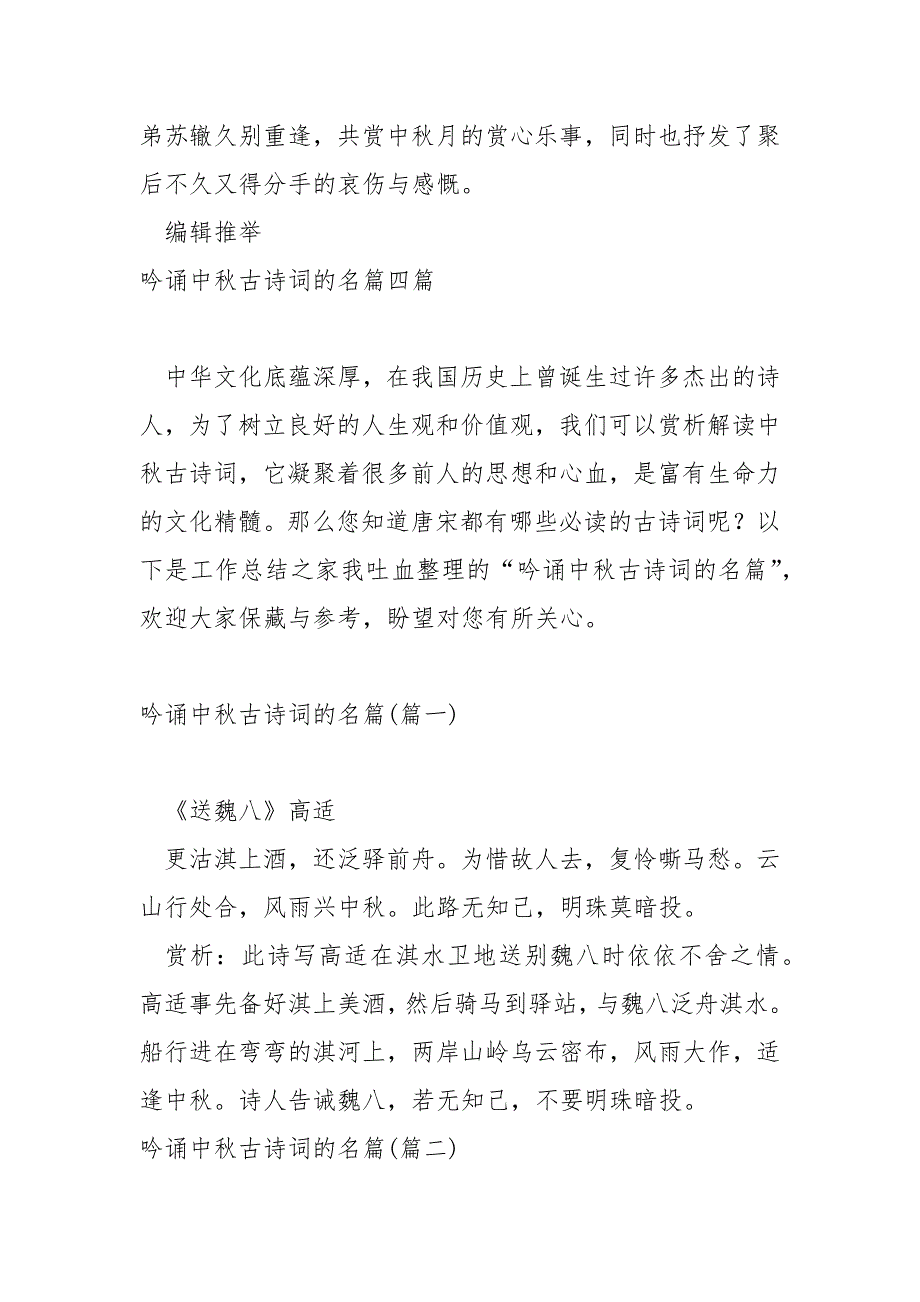 弟苏辙久别重逢，共赏中秋月的赏心乐事，同时也抒发了聚后不久又得分手的哀伤与感慨。

编辑推举

吟诵中秋古诗词的名篇四篇

中华文化底蕴深厚，在我国历史上曾诞生过许多杰出的诗人，为了树立良好的人生观和价值观，我们可以赏析解读中秋古诗词，它凝聚着很多前人的思想和心血，是富有生命力的文化精髓。那么您知道唐宋都有哪些必读的古诗词呢？以下是工作总结之家我吐血整理的“吟诵中秋古诗词的名篇”，欢迎大家保藏与参考，盼望对您有所关心。

吟诵中秋古诗词的名篇(篇一)

《送魏八》高适

更沽淇上酒，还泛驿前舟。为惜故人去，复怜嘶马愁。云山行处合，风雨兴中秋。此路无知己，明珠莫暗投。

赏析：此诗写高适在淇水卫地送别魏八时依依不舍之情。高适事先备好淇上美酒，然后骑马到驿站，与魏八泛舟淇水。船行进在弯弯的淇河上，两岸山岭乌云密布，风雨大作，适逢中秋。诗人告诫魏八，若无知己，不要明珠暗投。

吟诵中秋古诗词的名篇(篇二)